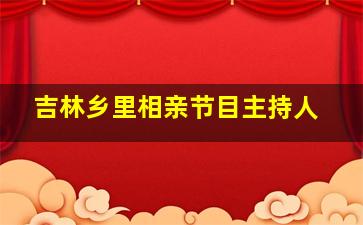 吉林乡里相亲节目主持人